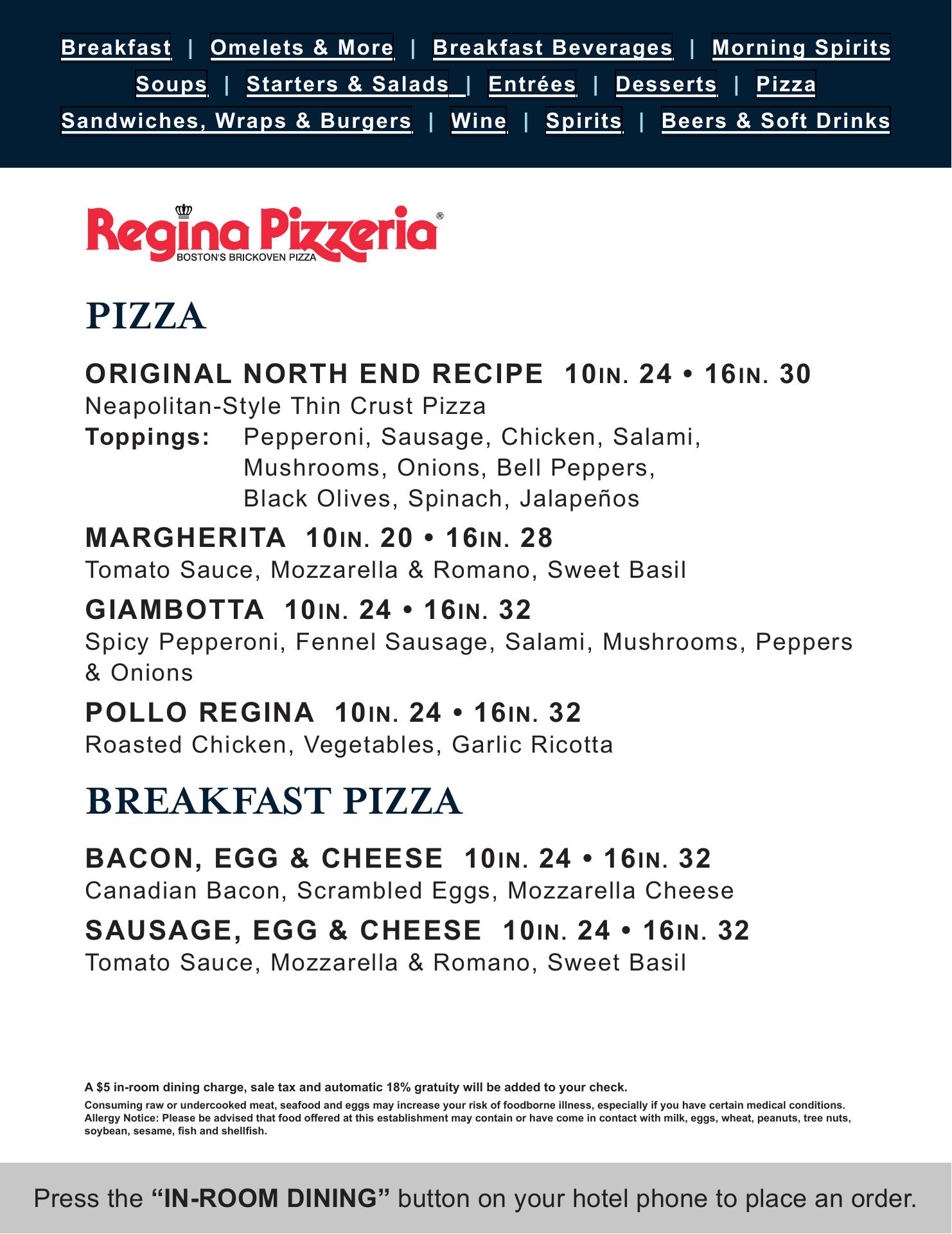 Breakfast | Omelets & More | Breakfast Beverages | Morning Spirits
Soups | Starters & Salads | Entrées | Desserts | Pizza
Sandwiches, Wraps & Burgers | Wine | Spirits | Beers & Soft Drinks

Regina Pizzeria®
BOSTON'S BRICKOVEN PIZZA

PIZZA

ORIGINAL NORTH END RECIPE 10IN. 24 • 16IN. 30
Neapolitan-Style Thin Crust Pizza
Toppings: Pepperoni, Sausage, Chicken, Salami, Mushrooms, Onions, Bell Peppers, Black Olives, Spinach, Jalapeños

MARGHERITA 10IN. 20 • 16IN. 28
Tomato Sauce, Mozzarella & Romano, Sweet Basil

GIAMBOTTA 10IN. 24 • 16IN. 32
Spicy Pepperoni, Fennel Sausage, Salami, Mushrooms, Peppers & Onions

POLLO REGINA 10IN. 24 • 16IN. 32
Roasted Chicken, Vegetables, Garlic Ricotta

BREAKFAST PIZZA

BACON, EGG & CHEESE 10IN. 24 • 16IN. 32
Canadian Bacon, Scrambled Eggs, Mozzarella Cheese

SAUSAGE, EGG & CHEESE 10IN. 24 • 16IN. 32
Tomato Sauce, Mozzarella & Romano, Sweet Basil

A $5 in-room dining charge, sale tax and automatic 18% gratuity will be added to your check.

Consuming raw or undercooked meat, seafood and eggs may increase your risk of foodborne illness, especially if you have certain medical conditions. Allergy Notice: Please be advised that food offered at this establishment may contain or have come in contact with milk, eggs, wheat, peanuts, tree nuts, soybean, sesame, fish and shellfish.

Press the “IN-ROOM DINING” button on your hotel phone to place an order.